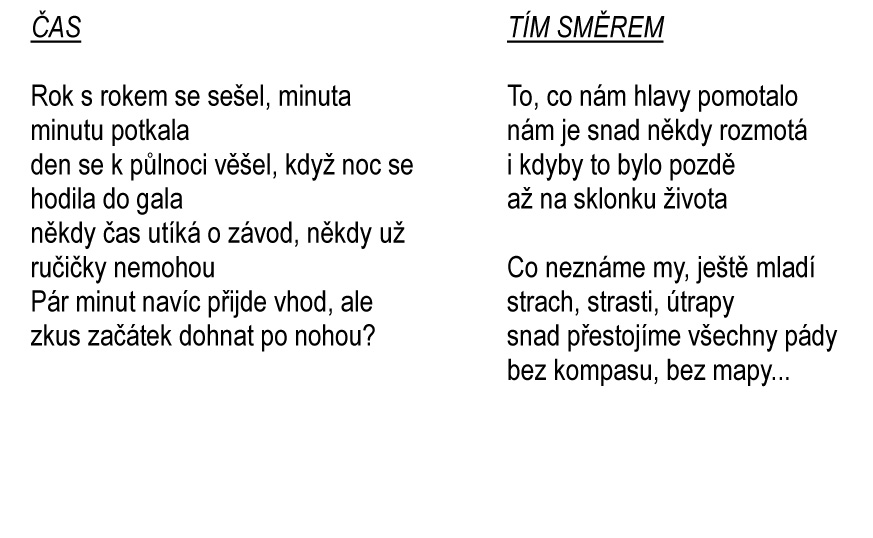 ČAS

Rok s rokem se sešel, minuta minutu potkala
den se k půlnoci věšel, když noc se hodila do gala
někdy čas utíká o závod, někdy už ručičky nemohou
Pár minut navíc přijde vhod, ale zkus začátek dohnat po nohou?

TÍM SMĚREM

To, co nám hlavy pomotalo
nám je snad někdy rozmotá
i kdyby to bylo pozdě
až na sklonku života

Co neznáme my, ještě mladí
strach, strasti, útrapy
snad přestojíme všechny pády
bez kompasu, bez mapy...